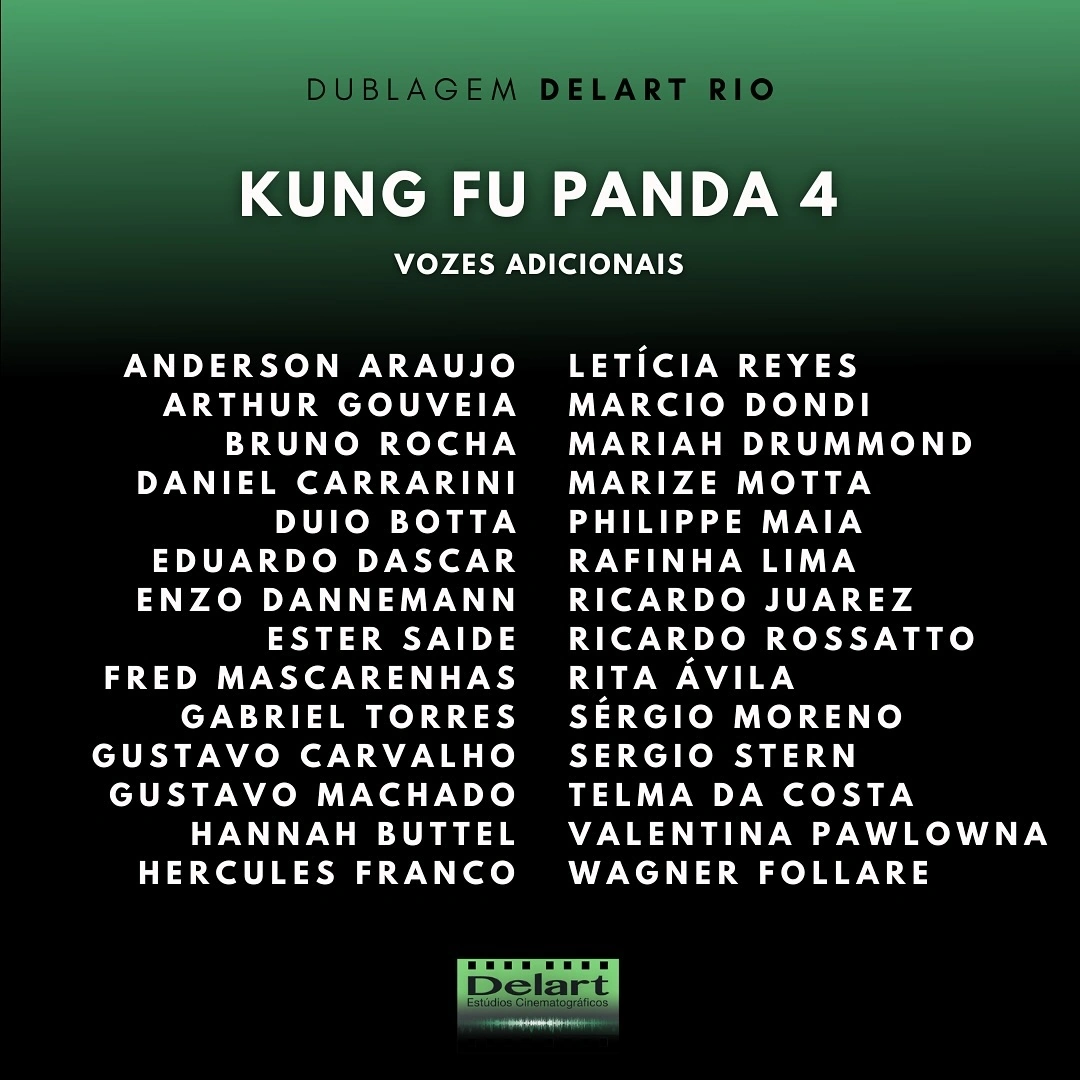 DUBLAGEM DELART RIO

KUNG FU PANDA 4

VOZES ADICIONAIS

ANDERSON ARAUJO
ARTHUR GOUVEIA
BRUNO ROCHA
DANIEL CARRARINI
DUIO BOTTA
EDUARDO DASCAR
ENZO DANNEMANN
ESTER SAIDE
FRED MASCARENHAS
GABRIEL TORRES
GUSTAVO CARVALHO
GUSTAVO MACHADO
HANNAH BUTTEL
HERCULES FRANCO

LETÍCIA REYES
MARCIO DONDI
MARIAH DRUMMOND
MARIZE MOTTA
PHILIPPE MAIA
RAFINHA LIMA
RICARDO JUAREZ
RICARDO ROSSATTO
RITA ÁVILA
SÉRGIO MORENO
SERGIO STERN
TELMA DA COSTA
VALENTINA PAWLOWNA
WAGNER FOLLARE

Delart
Estúdios Cinematográficos